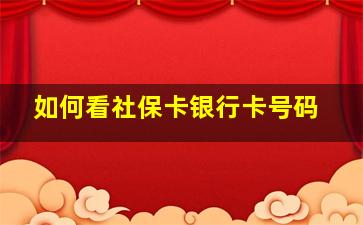 如何看社保卡银行卡号码